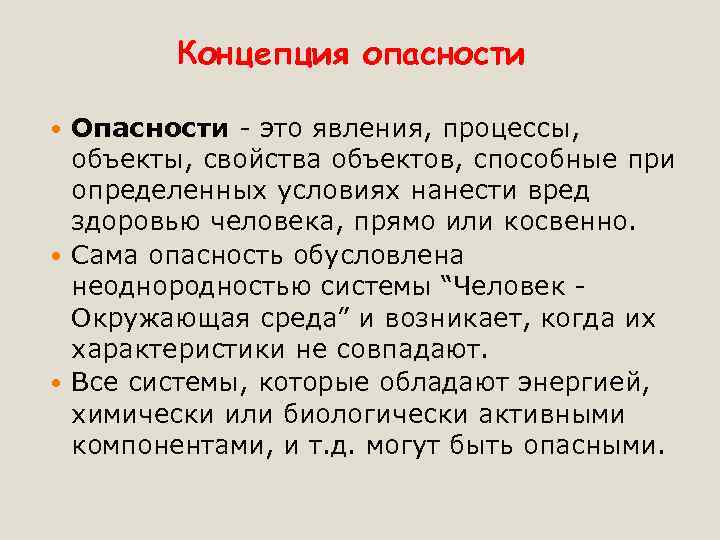 Концепция опасности

• Опасности - это явления, процессы, объекты, свойства объектов, способные при определенных условиях нанести вред здоровью человека, прямо или косвенно.
• Сама опасность обусловлена неоднородностью системы "Человек - Окружающая среда" и возникает, когда их характеристики не совпадают.
• Все системы, которые обладают энергией, химически или биологически активными компонентами, и т.д. могут быть опасными.